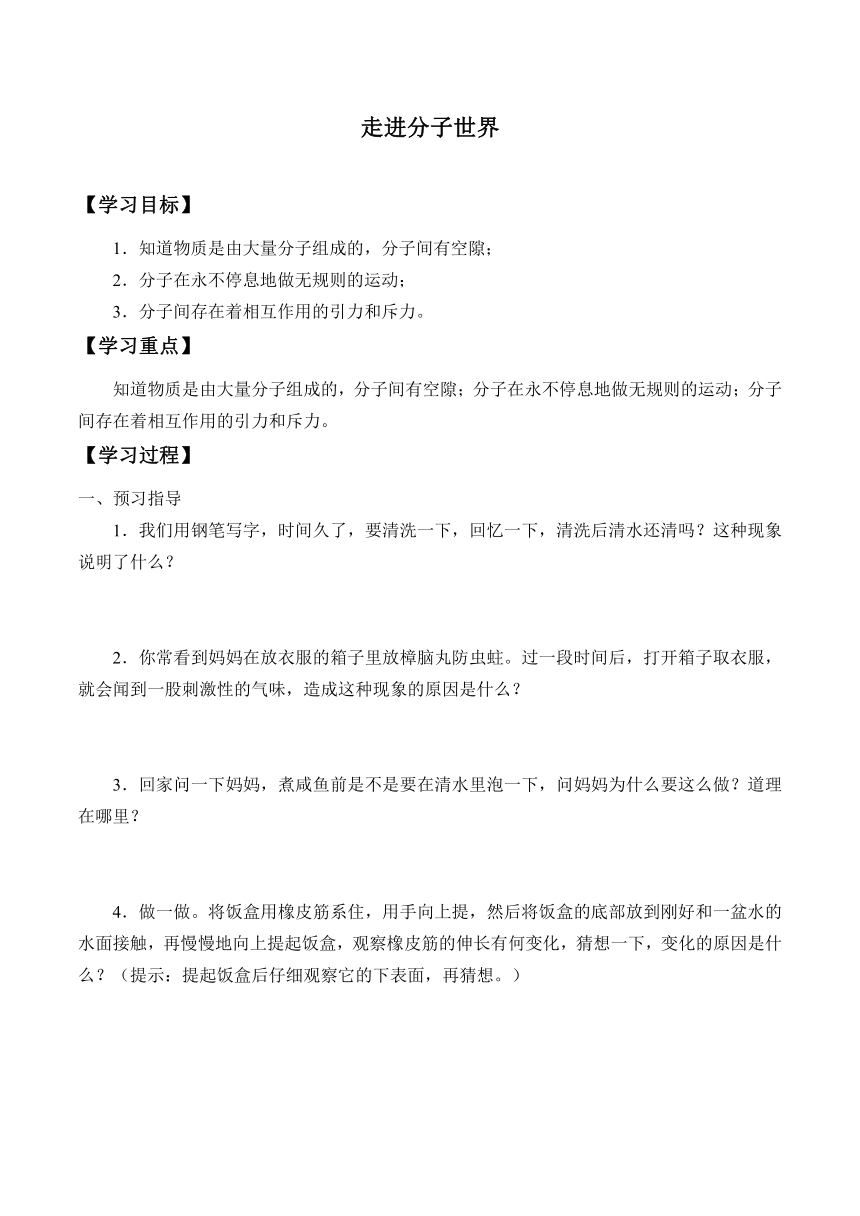 走进分子世界

【学习目标】

1．知道物质是由大量分子组成的，分子间有空隙；

2．分子在永不停息地做无规则的运动；

3．分子间存在着相互作用的引力和斥力。

【学习重点】

知道物质是由大量分子组成的，分子间有空隙；分子在永不停息地做无规则的运动；分子间存在着相互作用的引力和斥力。

【学习过程】

一、预习指导

1．我们用钢笔写字，时间久了，要清洗一下，回忆一下，清洗后清水还清吗？这种现象说明了什么？

2．你常看到妈妈在放衣服的箱子里放樟脑丸防虫蛀。过一段时间后，打开箱子取衣服，就会闻到一股刺激性的气味，造成这种现象的原因是什么？

3．回家问一下妈妈，煮咸鱼前是不是要在清水里泡一下，问妈妈为什么要这么做？道理在哪里？

4．做一做。将饭盒用橡皮筋系住，用手向上提，然后将饭盒的底部放到刚好和一盆水的水面接触，再慢慢地向上提起饭盒，观察橡皮筋的伸长有何变化，猜想一下，变化的原因是什么？（提示：提起饭盒后仔细观察它的下表面，再猜想。）